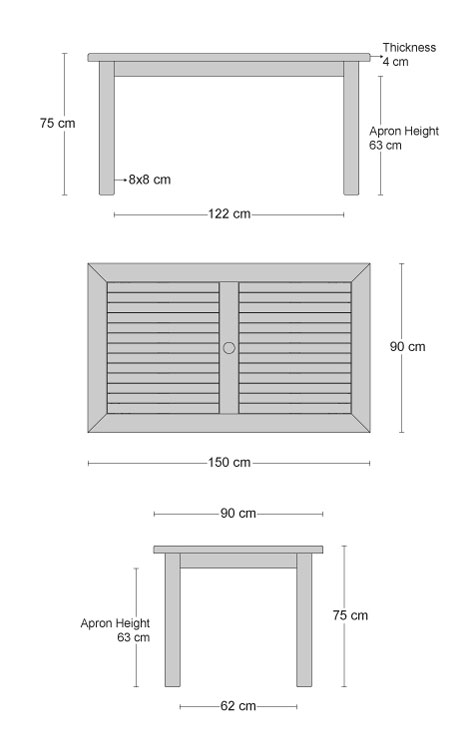 Thickness
4 cm

75 cm

Apron Height
63 cm

8x8 cm

122 cm

90 cm

150 cm

90 cm

Apron Height
63 cm

75 cm

62 cm